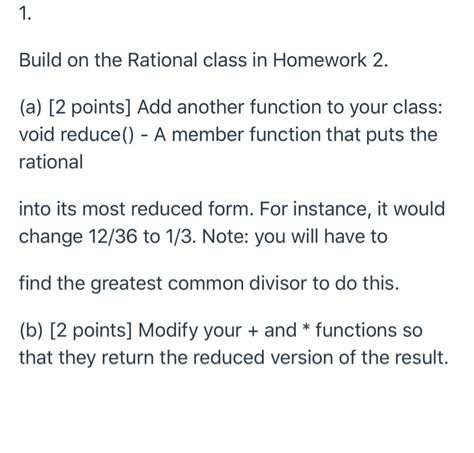 1.

Build on the Rational class in Homework 2.

(a) [2 points] Add another function to your class: void reduce() - A member function that puts the rational

into its most reduced form. For instance, it would change 12/36 to 1/3. Note: you will have to

find the greatest common divisor to do this.

(b) [2 points] Modify your + and * functions so that they return the reduced version of the result.